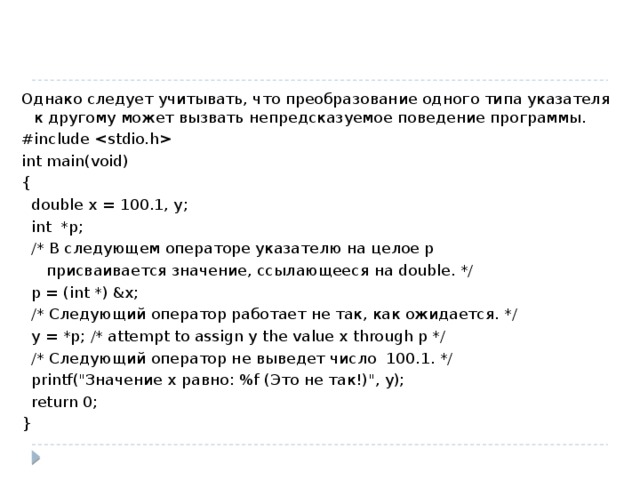 Однако следует учитывать, что преобразование одного типа указателя к другому может вызвать непредсказуемое поведение программы.
#include <stdio.h>
int main(void)
{
double x = 100.1, y;
int *p;
/* В следующем операторе указателю на целое p присваивается значение, ссылающееся на double. */
p = (int *) &x;
/* Следующий оператор работает не так, как ожидается. */
y = *p; /* attempt to assign y the value x through p */
/* Следующий оператор не выведет число 100.1. */
printf("Значение x равно: %f (Это не так!)", y);
return 0;
}